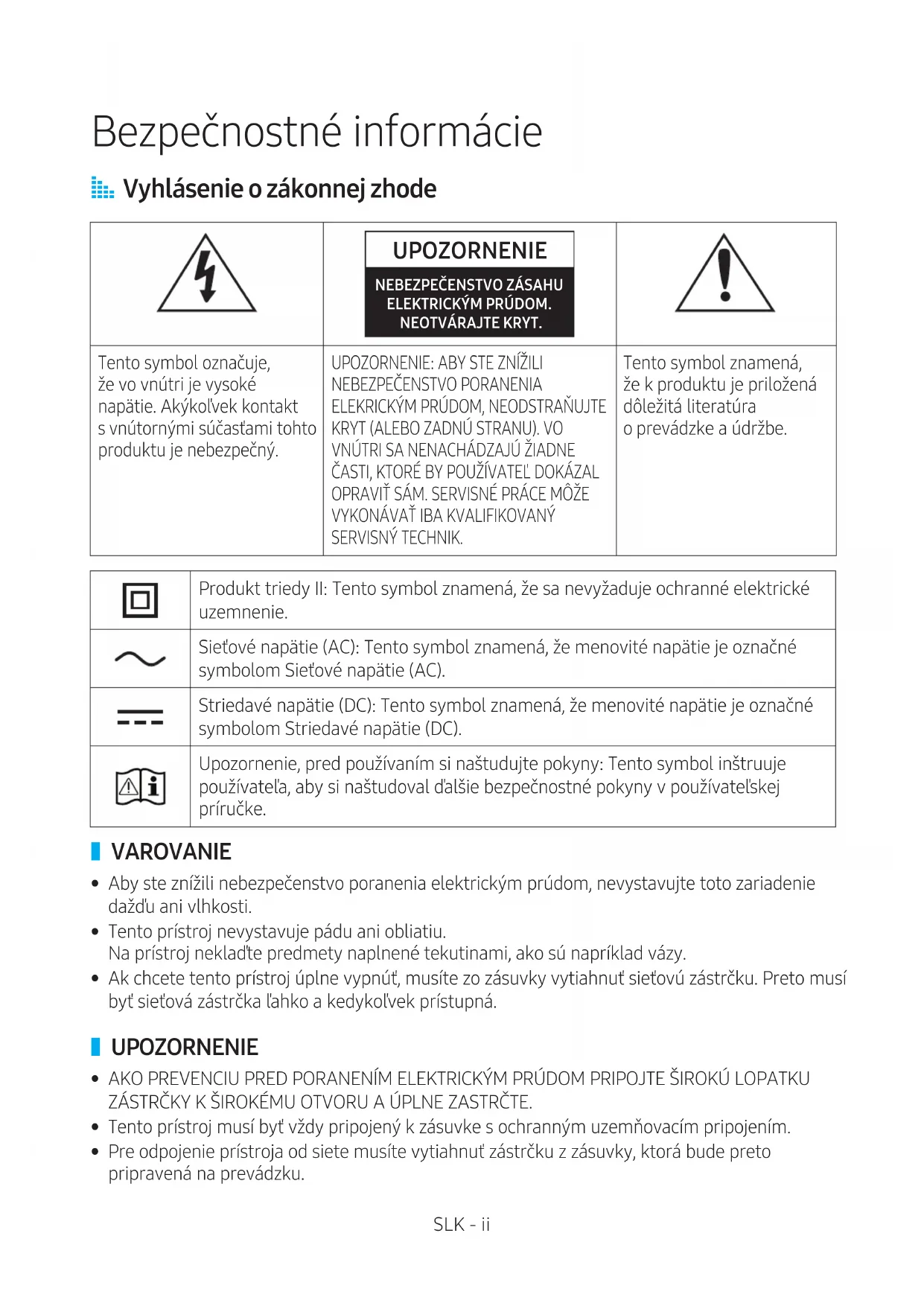 Bezpečnostné informácie

Vyhlásenie o zákonnej zhode

| | UPOZORNENIE NEBEZPEČENSTVO ZÁSAHU ELEKTRICKÝM PRÚDOM. NEOTVÁRAJTE KRYT. | |
|---|---|---|
| Tento symbol označuje, že vo vnútri je vysoké napätie. Akýkoľvek kontakt s vnútornými súčasťami tohto produktu je nebezpečný. | UPOZORNENIE: ABY STE ZNÍŽILI NEBEZPEČENSTVO PORANENIA ELEKRICKÝM PRÚDOM, NEODSTRAŇUJTE KRYT (ALEBO ZADNÚ STRANU). VO VNÚTRI SA NENACHÁDZAJÚ ŽIADNE ČASTI, KTORÉ BY POUŽÍVATEĽ DOKÁZAL OPRAVIŤ SÁM. SERVISNÉ PRÁCE MÔŽE VYKONÁVAŤ IBA KVALIFIKOVANÝ SERVISNÝ TECHNIK. | Tento symbol znamená, že k produktu je priložená dôležitá literatúra o prevádzke a údržbe. |

| | |
|---|---|
| | Produkt triedy II: Tento symbol znamená, že sa nevyžaduje ochranné elektrické uzemnenie. |
| | Sieťové napätie (AC): Tento symbol znamená, že menovité napätie je označné symbolom Sieťové napätie (AC). |
| | Striedavé napätie (DC): Tento symbol znamená, že menovité napätie je označné symbolom Striedavé napätie (DC). |
| | Upozornenie, pred používaním si naštudujte pokyny: Tento symbol inštruuje používateľa, aby si naštudoval ďalšie bezpečnostné pokyny v používateľskej príručke. |

VAROVANIE

• Aby ste znížili nebezpečenstvo poranenia elektrickým prúdom, nevystavujte toto zariadenie dažďu ani vlhkosti.
• Tento prístroj nevystavuje pádu ani obliatiu.
Na prístroj neklaďte predmety naplnené tekutinami, ako sú napríklad vázy.
• Ak chcete tento prístroj úplne vypnúť, musíte zo zásuvky vytiahnuť sieťovú zástrčku. Preto musí byť sieťová zástrčka ľahko a kedykoľvek prístupná.

UPOZORNENIE

• AKO PREVENCIU PRED PORANENÍM ELEKTRICKÝM PRÚDOM PRIPOJTE ŠIROKÚ LOPATKU ZÁSTRČKY K ŠIROKÉMU OTVORU A ÚPLNE ZASTRČTE.
• Tento prístroj musí byť vždy pripojený k zásuvke s ochranným uzemňovacím pripojením.
• Pre odpojenie prístroja od siete musíte vytiahnuť zástrčku z zásuvky, ktorá bude preto pripravená na prevádzku.

SLK - ii